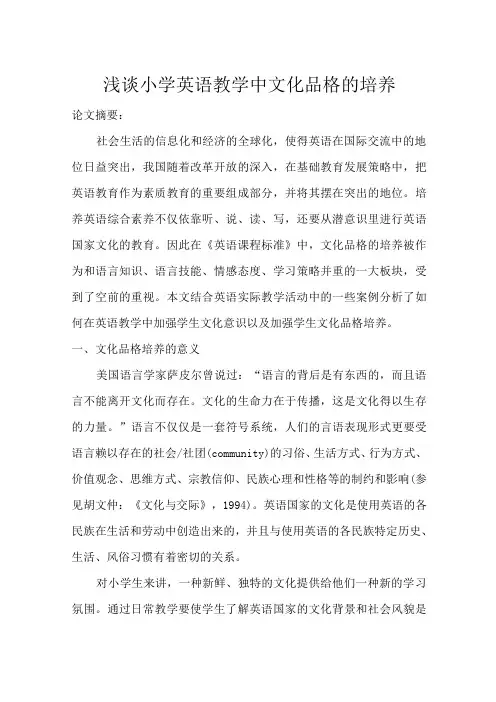 浅谈小学英语教学中文化品格的培养

论文摘要：

社会生活的信息化和经济的全球化，使得英语在国际交流中的地位日益突出，我国随着改革开放的深入，在基础教育发展策略中，把英语教育作为素质教育的重要组成部分，并将其摆在突出的地位。培养英语综合素养不仅依靠听、说、读、写，还要从潜意识里进行英语国家文化的教育。因此在《英语课程标准》中，文化品格的培养被作为和语言知识、语言技能、情感态度、学习策略并重的一大板块，受到了空前的重视。本文结合英语实际教学活动中的一些案例分析了如何在英语教学中加强学生文化意识以及加强学生文化品格培养。

一、文化品格培养的意义

美国语言学家萨皮尔曾说过：“语言的背后是有东西的，而且语言不能离开文化而存在。文化的生命力在于传播，这是文化得以生存的力量。”语言不仅仅是一套符号系统，人们的言语表现形式更要受语言赖以存在的社会/社团(community)的习俗、生活方式、行为方式、价值观念、思维方式、宗教信仰、民族心理和性格等的制约和影响(参见胡文仲：《文化与交际》，1994)。英语国家的文化是使用英语的各民族在生活和劳动中创造出来的，并且与使用英语的各民族特定历史、生活、风俗习惯有着密切的关系。

对小学生来讲，一种新鲜、独特的文化提供给他们一种新的学习氛围。通过日常教学要使学生了解英语国家的文化背景和社会风貌是